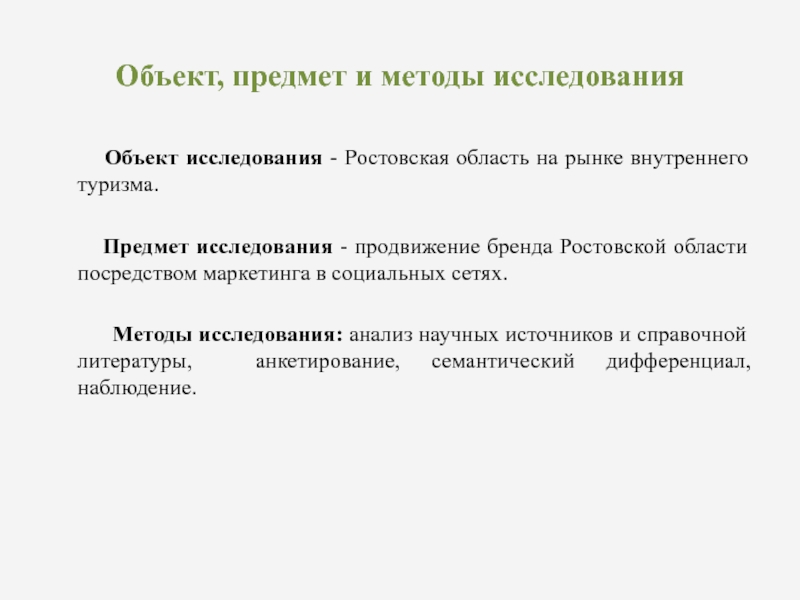 Объект, предмет и методы исследования

Объект исследования - Ростовская область на рынке внутреннего туризма.

Предмет исследования - продвижение бренда Ростовской области посредством маркетинга в социальных сетях.

Методы исследования: анализ научных источников и справочной литературы, анкетирование, семантический дифференциал, наблюдение.